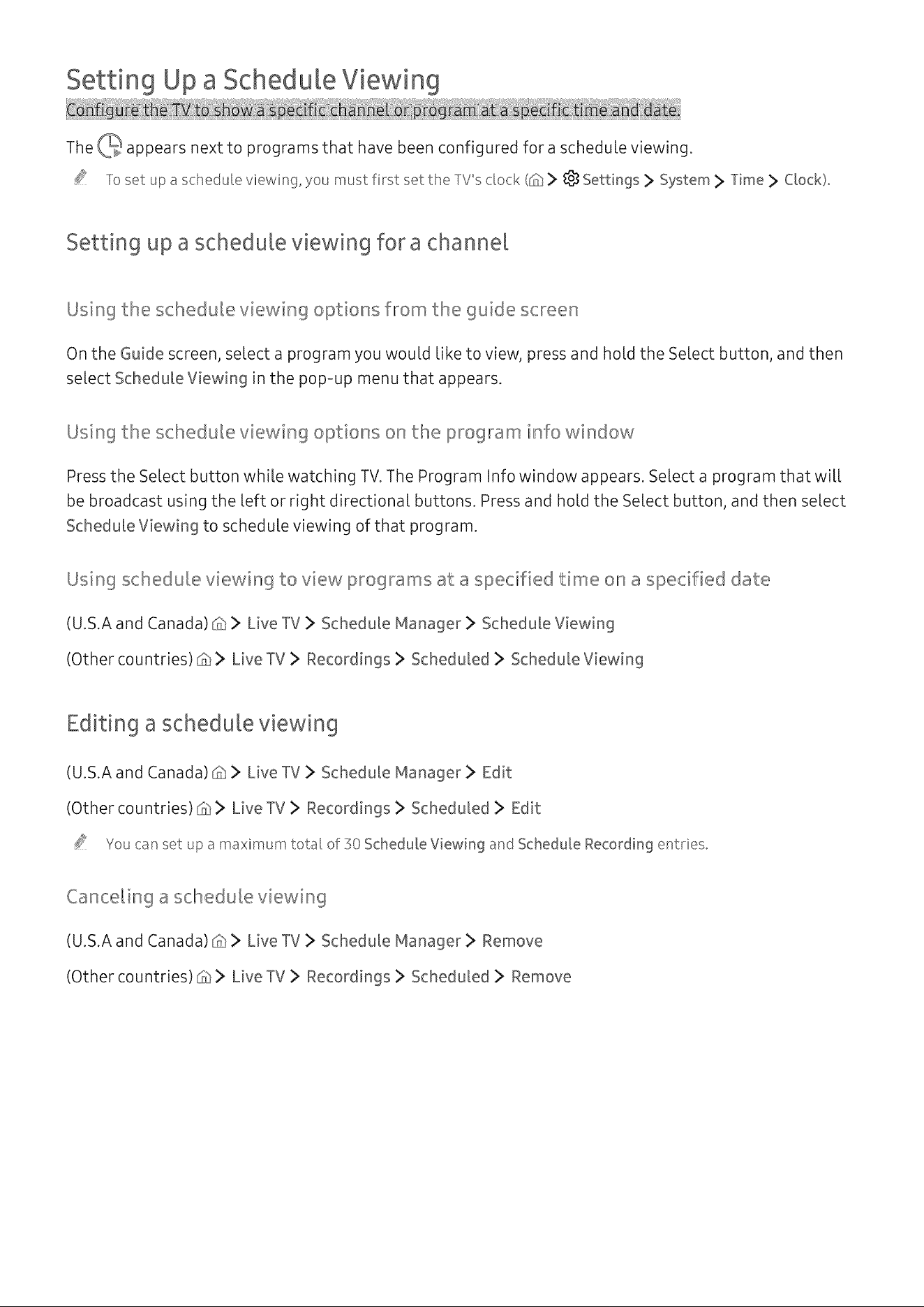 Setting Up a Schedule Viewing

Configure the TV to show a specific channel or program at a specific time and date.

The appears next to programs that have been configured for a schedule viewing.

To set up a schedule viewing, you must first set the TV's clock ( > Settings > System > Time > Clock).

Setting up a schedule viewing for a channel

Using the schedule viewing options from the guide screen

On the Guide screen, select a program you would like to view, press and hold the Select button, and then select Schedule Viewing in the pop-up menu that appears.

Using the schedule viewing options on the program info window

Press the Select button while watching TV. The Program Info window appears. Select a program that will be broadcast using the left or right directional buttons. Press and hold the Select button, and then select Schedule Viewing to schedule viewing of that program.

Using schedule viewing to view programs at a specified time on a specified date

(U.S.A and Canada) > Live TV > Schedule Manager > Schedule Viewing

(Other countries) > Live TV > Recordings > Scheduled > Schedule Viewing

Editing a schedule viewing

(U.S.A and Canada) > Live TV > Schedule Manager > Edit

(Other countries) > Live TV > Recordings > Scheduled > Edit

You can set up a maximum total of 30 Schedule Viewing and Schedule Recording entries.

Canceling a schedule viewing

(U.S.A and Canada) > Live TV > Schedule Manager > Remove

(Other countries) > Live TV > Recordings > Scheduled > Remove